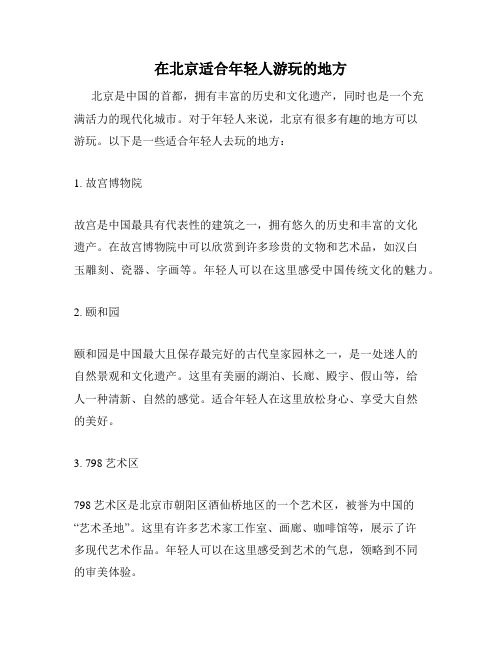 在北京适合年轻人游玩的地方

北京是中国的首都，拥有丰富的历史和文化遗产，同时也是一个充满活力的现代化城市。对于年轻人来说，北京有很多有趣的地方可以游玩。以下是一些适合年轻人去玩的地方：

1. 故宫博物院

故宫是中国最具有代表性的建筑之一，拥有悠久的历史和丰富的文化遗产。在故宫博物院中可以欣赏到许多珍贵的文物和艺术品，如汉白玉雕刻、瓷器、字画等。年轻人可以在这里感受中国传统文化的魅力。

2. 颐和园

颐和园是中国最大且保存最完好的古代皇家园林之一，是一处迷人的自然景观和文化遗产。这里有美丽的湖泊、长廊、殿宇、假山等，给人一种清新、自然的感觉。适合年轻人在这里放松身心、享受大自然的美好。

3. 798 艺术区

798 艺术区是北京市朝阳区酒仙桥地区的一个艺术区，被誉为中国的“艺术圣地”。这里有许多艺术家工作室、画廊、咖啡馆等，展示了许多现代艺术作品。年轻人可以在这里感受到艺术的气息，领略到不同的审美体验。